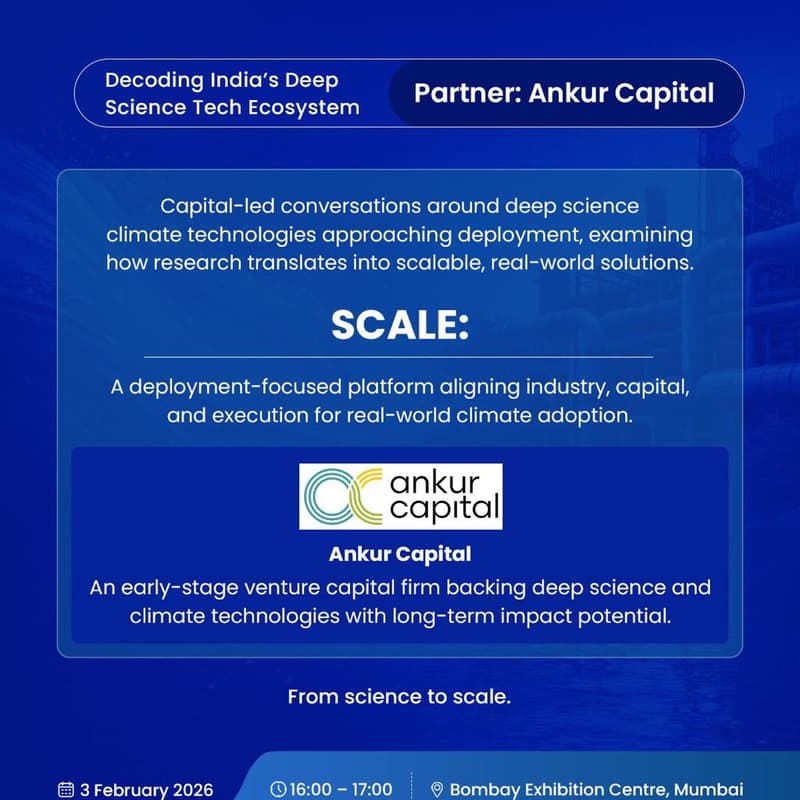 Decoding India's Deep Science Tech Ecosystem

Partner: Ankur Capital

Capital-led conversations around deep science climate technologies approaching deployment, examining how research translates into scalable, real-world solutions.

SCALE:

A deployment-focused platform aligning industry, capital, and execution for real-world climate adoption.

ankur capital

Ankur Capital

An early-stage venture capital firm backing deep science and climate technologies with long-term impact potential.

From science to scale.

3 February 2026

16:00 – 17:00

Bombay Exhibition Centre, Mumbai